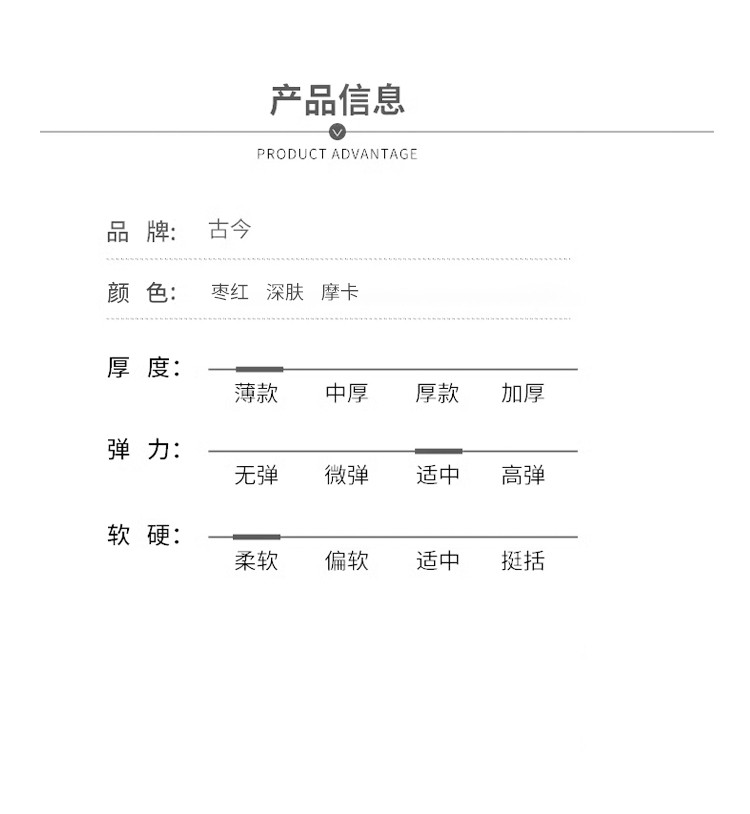 产品信息

PRODUCT ADVANTAGE

品 牌: 古今

颜 色: 枣红 深肤 摩卡

厚 度:
薄款 中厚 厚款 加厚

弹 力:
无弹 微弹 适中 高弹

软 硬:
柔软 偏软 适中 挺括